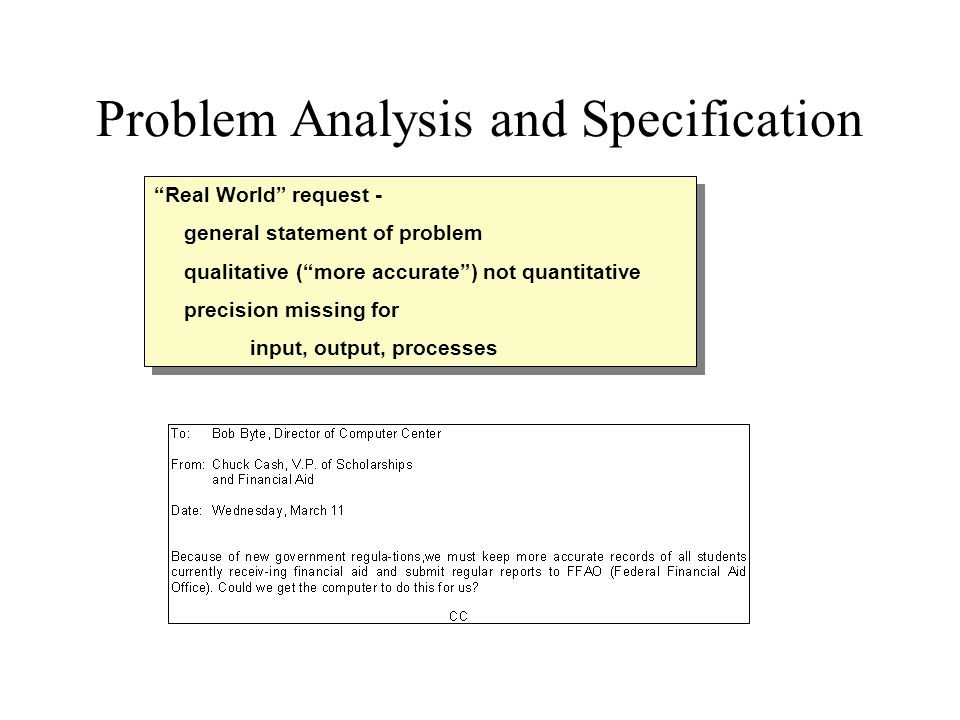 Problem Analysis and Specification

“Real World” request -

general statement of problem

qualitative (“more accurate”) not quantitative

precision missing for

input, output, processes

To: Bob Byte, Director of Computer Center

From: Chuck Cash, V.P. of Scholarships and Financial Aid

Date: Wednesday, March 11

Because of new government regula-tions,we must keep more accurate records of all students currently receiv-ing financial aid and submit regular reports to FFAO (Federal Financial Aid Office). Could we get the computer to do this for us?

CC